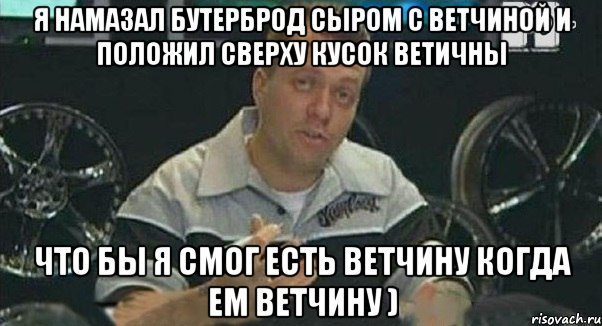 Я НАМАЗАЛ БУТЕРБРОД СЫРОМ С ВЕТЧИНОЙ И ПОЛОЖИЛ СВЕРХУ КУСОК ВЕТИЧНЫ

ЧТО БЫ Я СМОГ ЕСТЬ ВЕТЧИНУ КОГДА ЕМ ВЕТЧИНУ )

risovach.ru